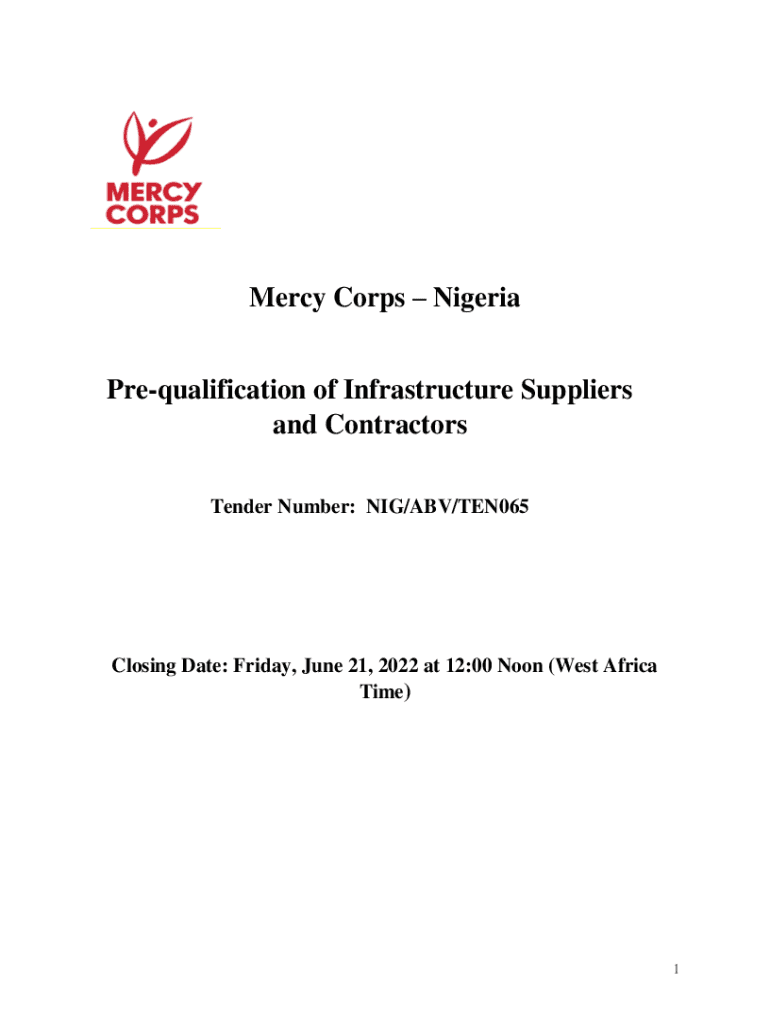 MERCY CORPS

Mercy Corps – Nigeria

Pre-qualification of Infrastructure Suppliers and Contractors

Tender Number: NIG/ABV/TEN065

Closing Date: Friday, June 21, 2022 at 12:00 Noon (West Africa Time)

1